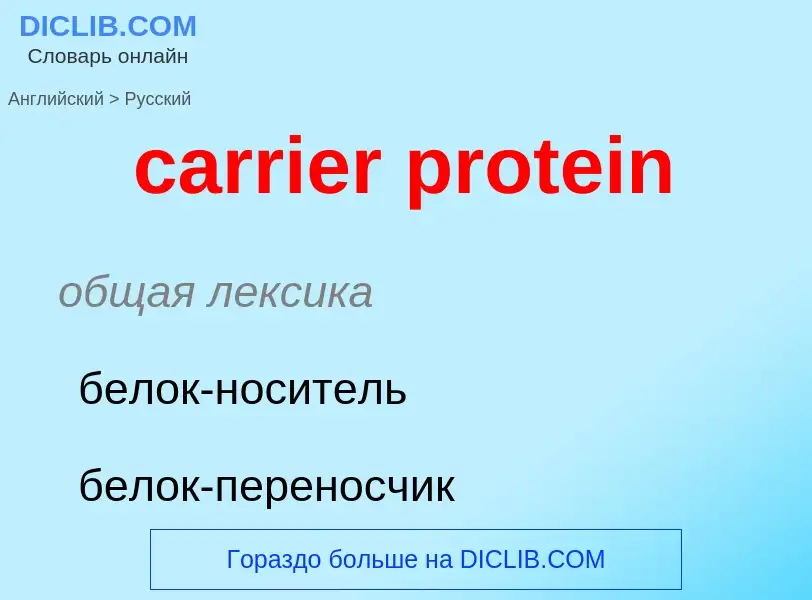 DICLIB.COM
Словарь онлайн

Английский > Русский

carrier protein

общая лексика

белок-носитель

белок-переносчик

Гораздо больше на DICLIB.COM